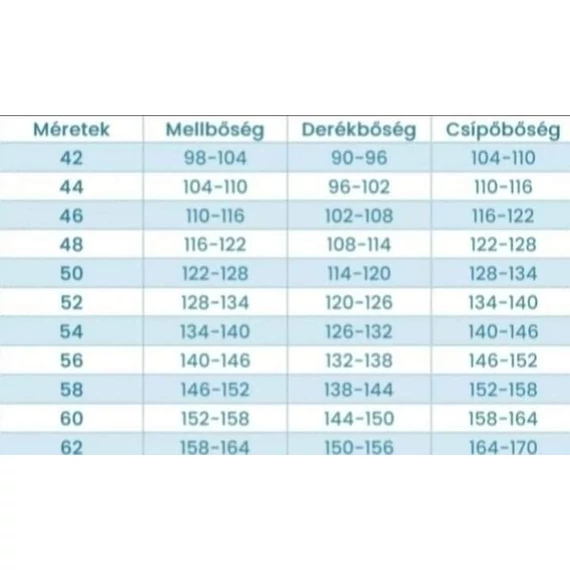 | Méretek | Mellbőség | Derékbőség | Csípőbőség |
|---|---|---|---|
| 42 | 98-104 | 90-96 | 104-110 |
| 44 | 104-110 | 96-102 | 110-116 |
| 46 | 110-116 | 102-108 | 116-122 |
| 48 | 116-122 | 108-114 | 122-128 |
| 50 | 122-128 | 114-120 | 128-134 |
| 52 | 128-134 | 120-126 | 134-140 |
| 54 | 134-140 | 126-132 | 140-146 |
| 56 | 140-146 | 132-138 | 146-152 |
| 58 | 146-152 | 138-144 | 152-158 |
| 60 | 152-158 | 144-150 | 158-164 |
| 62 | 158-164 | 150-156 | 164-170 |